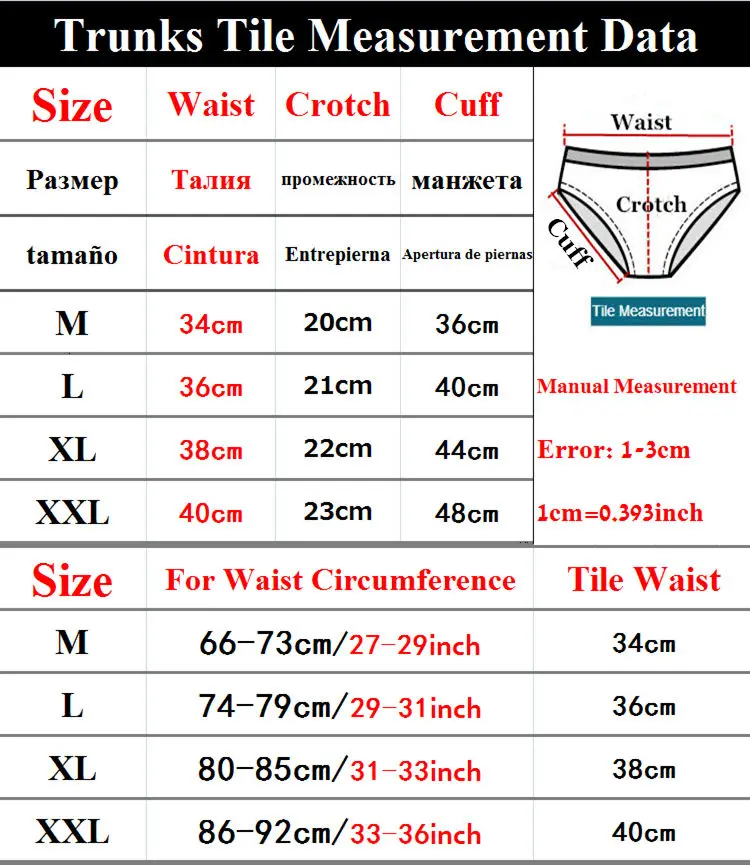 Trunks Tile Measurement Data

| Size | Waist | Crotch | Cuff |
|---|---|---|---|
| Размер | Талия | промежность | манжета |
| tamaño | Cintura | Entrepierna | Apertura de piernas |
| M | 34cm | 20cm | 36cm |
| L | 36cm | 21cm | 40cm |
| XL | 38cm | 22cm | 44cm |
| XXL | 40cm | 23cm | 48cm |

Waist
Crotch
Cuff
Tile Measurement

Manual Measurement
Error: 1-3cm
1cm=0.393inch

| Size | For Waist Circumference | Tile Waist |
|---|---|---|
| M | 66-73cm/27-29inch | 34cm |
| L | 74-79cm/29-31inch | 36cm |
| XL | 80-85cm/31-33inch | 38cm |
| XXL | 86-92cm/33-36inch | 40cm |